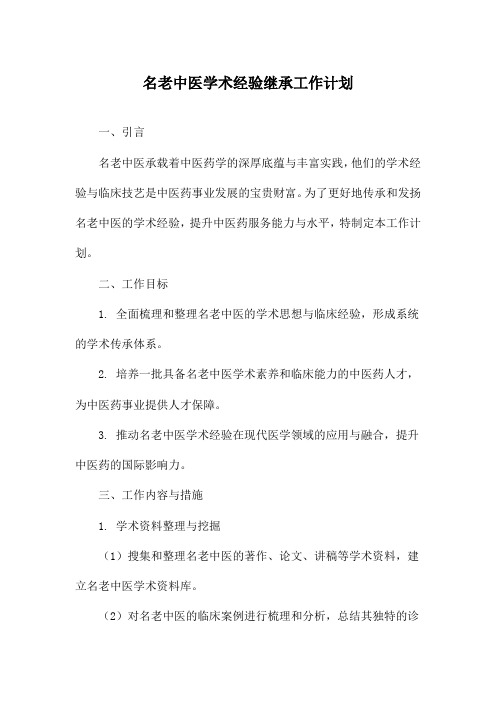 名老中医学术经验继承工作计划

一、引言

名老中医承载着中医药学的深厚底蕴与丰富实践，他们的学术经验与临床技艺是中医药事业发展的宝贵财富。为了更好地传承和发扬名老中医的学术经验，提升中医药服务能力与水平，特制定本工作计划。

二、工作目标

1. 全面梳理和整理名老中医的学术思想与临床经验，形成系统的学术传承体系。

2. 培养一批具备名老中医学术素养和临床能力的中医药人才，为中医药事业提供人才保障。

3. 推动名老中医学术经验在现代医学领域的应用与融合，提升中医药的国际影响力。

三、工作内容与措施

1. 学术资料整理与挖掘

（1）搜集和整理名老中医的著作、论文、讲稿等学术资料，建立名老中医学术资料库。

（2）对名老中医的临床案例进行梳理和分析，总结其独特的诊